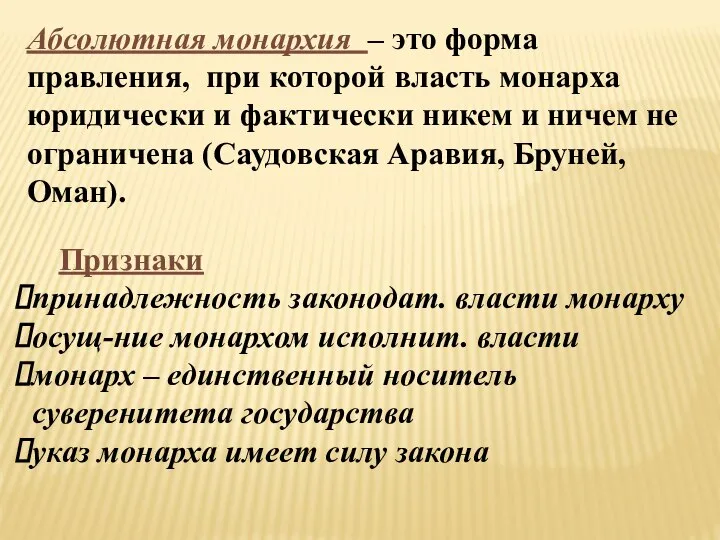 Абсолютная монархия – это форма правления, при которой власть монарха юридически и фактически никем и ничем не ограничена (Саудовская Аравия, Бруней, Оман).

Признаки
принадлежность законодат. власти монарху
осущ-ние монархом исполнит. власти
монарх – единственный носитель суверенитета государства
указ монарха имеет силу закона